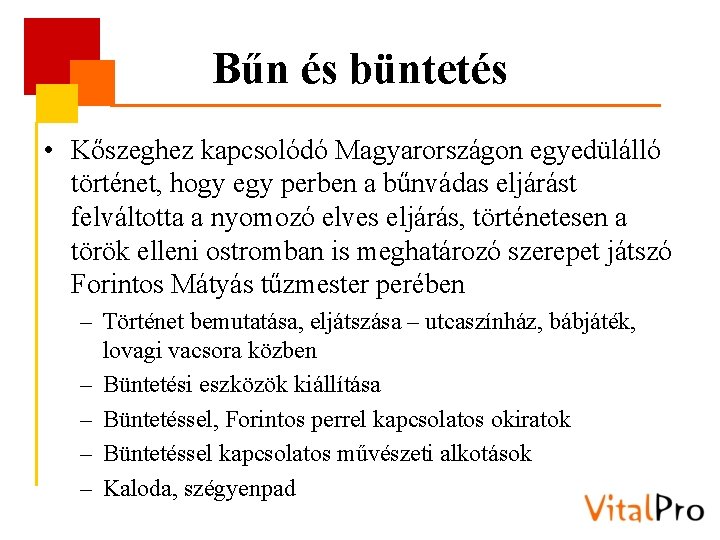 Bűn és büntetés

• Kőszeghez kapcsolódó Magyarországon egyedülálló történet, hogy egy perben a bűnvádas eljárást felváltotta a nyomozó elves eljárás, történetesen a török elleni ostromban is meghatározó szerepet játszó Forintos Mátyás tűzmester perében
 – Történet bemutatása, eljátszása – utcaszínház, bábjáték, lovagi vacsora közben
 – Büntetési eszközök kiállítása
 – Büntetéssel, Forintos perrel kapcsolatos okiratok
 – Büntetéssel kapcsolatos művészeti alkotások
 – Kaloda, szégyenpad

VitalPro